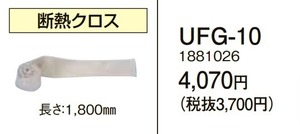 断熱クロス

長さ:1,800㎜

UFG-10
1881026
4,070円
（税抜3,700円）